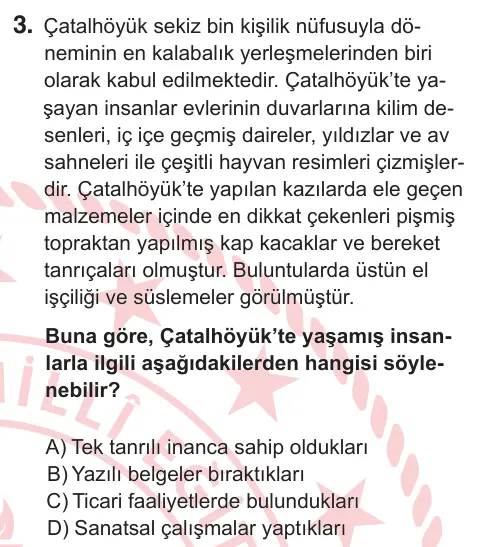 3. Çatalhöyük sekiz bin kişilik nüfusuyla döneminin en kalabalık yerleşmelerinden biri olarak kabul edilmektedir. Çatalhöyük'te yaşayan insanlar evlerinin duvarlarına kilim desenleri, iç içe geçmiş daireler, yıldızlar ve av sahneleri ile çeşitli hayvan resimleri çizmişlerdir. Çatalhöyük'te yapılan kazılarda ele geçen malzemeler içinde en dikkat çekenleri pişmiş topraktan yapılmış kap kacaklar ve bereket tanrıçaları olmuştur. Buluntularda üstün el işçiliği ve süslemeler görülmüştür.

Buna göre, Çatalhöyük'te yaşamış insanlarla ilgili aşağıdakilerden hangisi söylenebilir?

A) Tek tanrılı inanca sahip oldukları
B) Yazılı belgeler bıraktıkları
C) Ticari faaliyetlerde bulundukları
D) Sanatsal çalışmalar yaptıkları